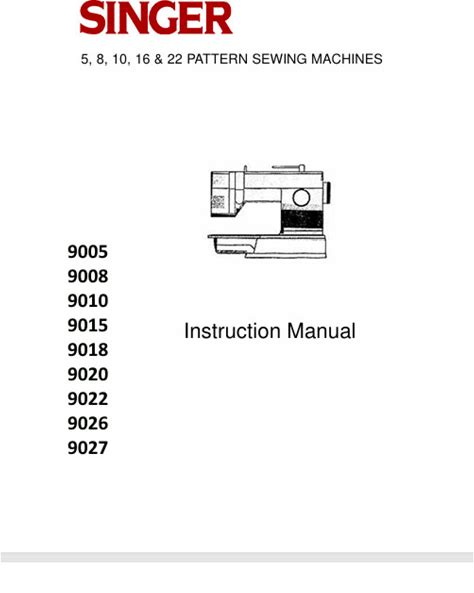 SINGER

5, 8, 10, 16 & 22 PATTERN SEWING MACHINES

9005
9008
9010
9015
9018
9020
9022
9026
9027

Instruction Manual